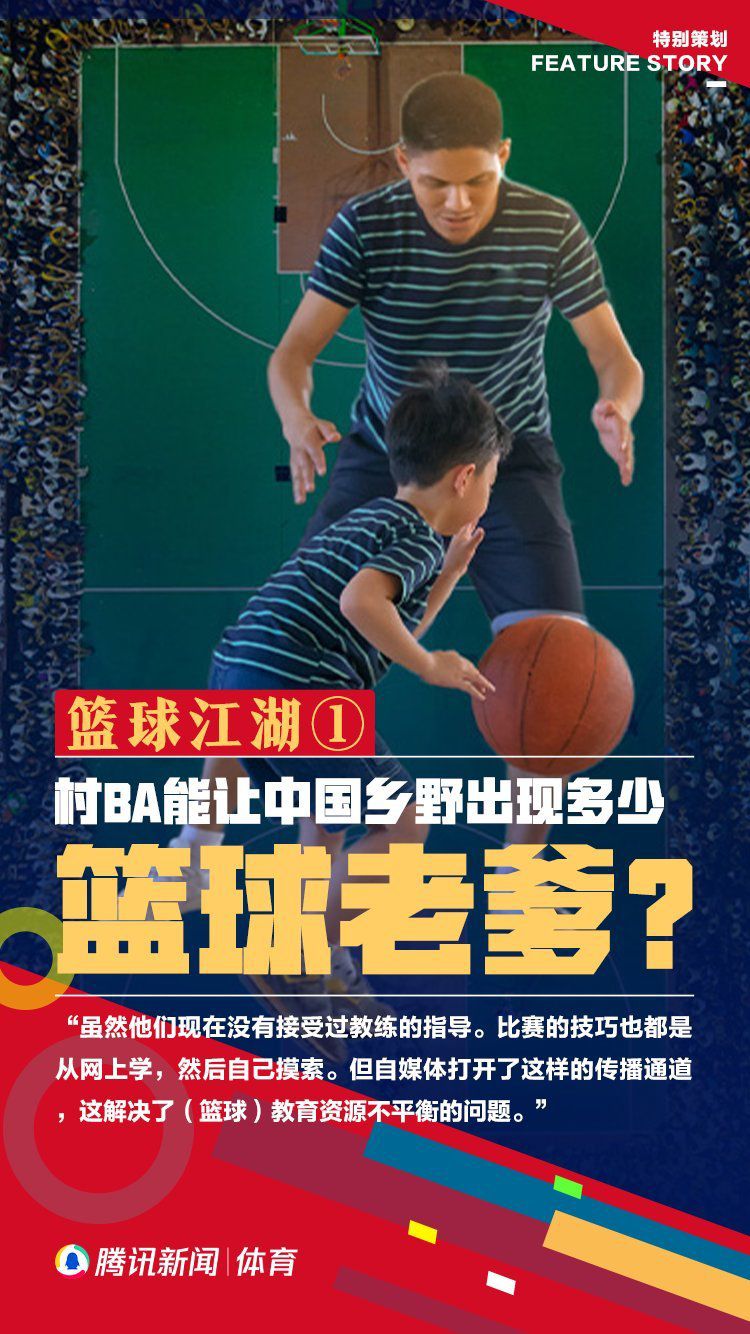 特别策划
FEATURE STORY

篮球江湖①

村BA能让中国乡野出现多少

篮球老爹？

“虽然他们现在没有接受过教练的指导。比赛的技巧也都是从网上学，然后自己摸索。但自媒体打开了这样的传播通道，这解决了（篮球）教育资源不平衡的问题。”

腾讯新闻 | 体育